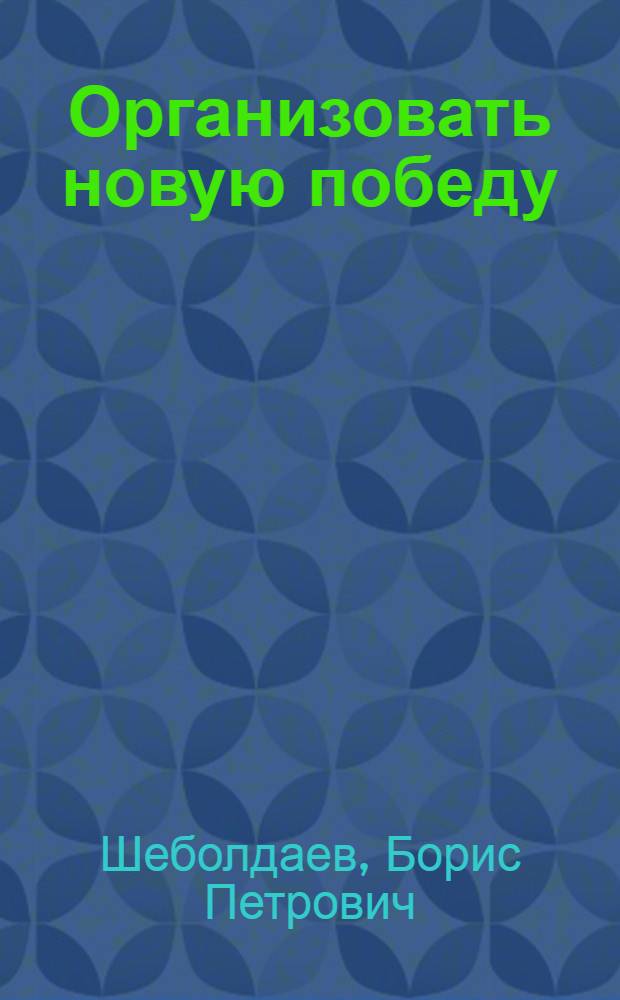 Организовать новую победу

Шеболдаев, Борис Петрович